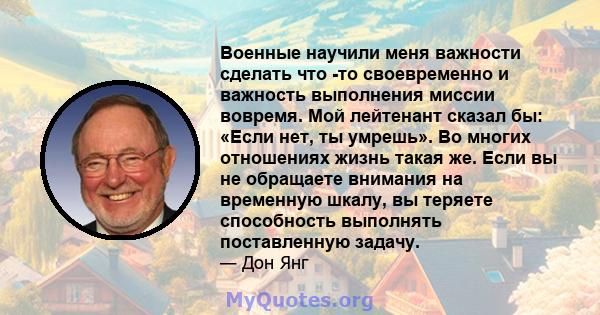 Военные научили меня важности сделать что -то своевременно и важность выполнения миссии вовремя. Мой лейтенант сказал бы: «Если нет, ты умрешь». Во многих отношениях жизнь такая же. Если вы не обращаете внимания на временную шкалу, вы теряете способность выполнять поставленную задачу.
— Дон Янг

MyQuotes.org